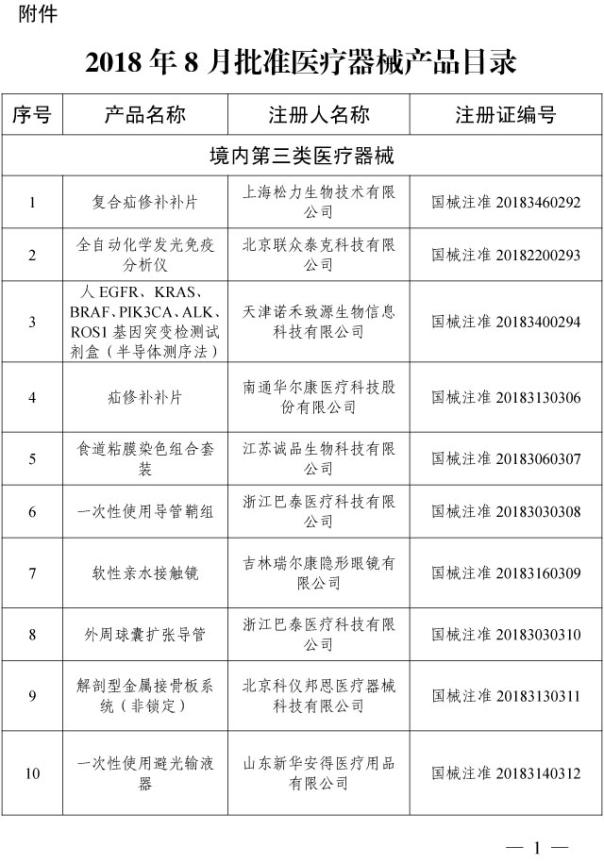 附件

2018 年 8 月批准医疗器械产品目录

| 序号 | 产品名称 | 注册人名称 | 注册证编号 |
|---|---|---|---|
| 境内第三类医疗器械 | | | |
| 1 | 复合疝修补补片 | 上海松力生物技术有限公司 | 国械注准 20183460292 |
| 2 | 全自动化学发光免疫分析仪 | 北京联众泰克科技有限公司 | 国械注准 20182200293 |
| 3 | 人 EGFR、KRAS、BRAF、PIK3CA、ALK、ROS1 基因突变检测试剂盒（半导体测序法） | 天津诺禾致源生物信息科技有限公司 | 国械注准 20183400294 |
| 4 | 疝修补补片 | 南通华尔康医疗科技股份有限公司 | 国械注准 20183130306 |
| 5 | 食道粘膜染色组合套装 | 江苏诚品生物科技有限公司 | 国械注准 20183060307 |
| 6 | 一次性使用导管鞘组 | 浙江巴泰医疗科技有限公司 | 国械注准 20183030308 |
| 7 | 软性亲水接触镜 | 吉林瑞尔康隐形眼镜有限公司 | 国械注准 20183160309 |
| 8 | 外周球囊扩张导管 | 浙江巴泰医疗科技有限公司 | 国械注准 20183030310 |
| 9 | 解剖型金属接骨板系统（非锁定） | 北京科仪邦恩医疗器械科技有限公司 | 国械注准 20183130311 |
| 10 | 一次性使用避光输液器 | 山东新华安得医疗用品有限公司 | 国械注准 20183140312 |

— 1 —